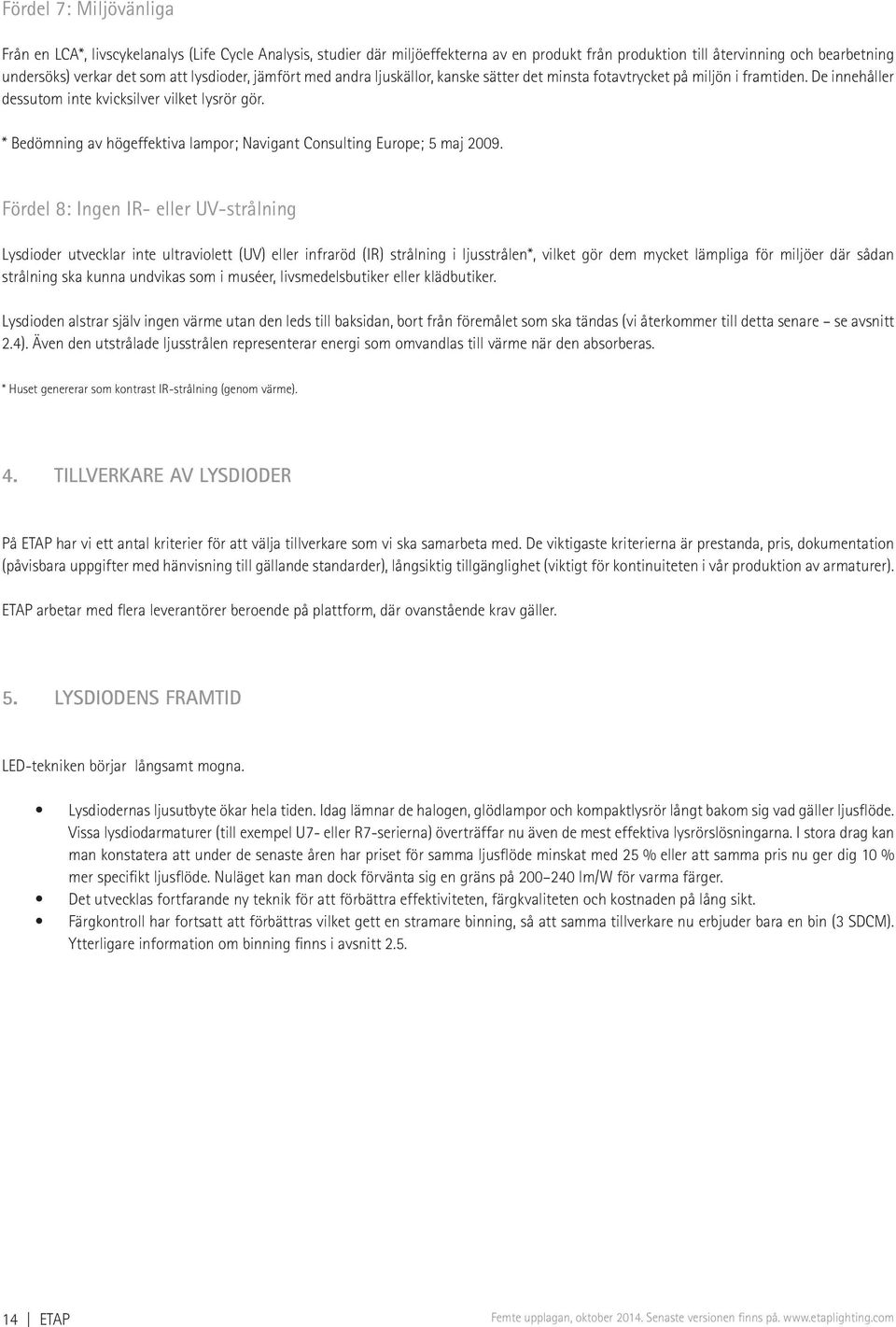 Fördel 7: Miljövänliga

Från en LCA*, livscykelanalys (Life Cycle Analysis, studier där miljöeffekterna av en produkt från produktion till återvinning och bearbetning undersöks) verkar det som att lysdioder, jämfört med andra ljuskällor, kanske sätter det minsta fotavtrycket på miljön i framtiden. De innehåller dessutom inte kvicksilver vilket lysrör gör.

* Bedömning av högeffektiva lampor; Navigant Consulting Europe; 5 maj 2009.

Fördel 8: Ingen IR- eller UV-strålning

Lysdioder utvecklar inte ultraviolett (UV) eller infraröd (IR) strålning i ljusstrålen*, vilket gör dem mycket lämpliga för miljöer där sådan strålning ska kunna undvikas som i muséer, livsmedelsbutiker eller klädbutiker.

Lysdioden alstrar själv ingen värme utan den leds till baksidan, bort från föremålet som ska tändas (vi återkommer till detta senare – se avsnitt 2.4). Även den utstrålade ljusstrålen representerar energi som omvandlas till värme när den absorberas.

* Huset genererar som kontrast IR-strålning (genom värme).

4. TILLVERKARE AV LYSDIODER

På ETAP har vi ett antal kriterier för att välja tillverkare som vi ska samarbeta med. De viktigaste kriterierna är prestanda, pris, dokumentation (påvisbara uppgifter med hänvisning till gällande standarder), långsiktig tillgänglighet (viktigt för kontinuiteten i vår produktion av armaturer).

ETAP arbetar med flera leverantörer beroende på plattform, där ovanstående krav gäller.

5. LYSDIODENS FRAMTID

LED-tekniken börjar långsamt mogna.

• Lysdiodernas ljusutbyte ökar hela tiden. Idag lämnar de halogen, glödlampor och kompaktlysrör långt bakom sig vad gäller ljusflöde. Vissa lysdiodarmaturer (till exempel U7- eller R7-serierna) överträffar nu även de mest effektiva lysrörslösningarna. I stora drag kan man konstatera att under de senaste åren har priset för samma ljusflöde minskat med 25 % eller att samma pris nu ger dig 10 % mer specifikt ljusflöde. Nuläget kan man dock förvänta sig en gräns på 200–240 lm/W för varma färger.
• Det utvecklas fortfarande ny teknik för att förbättra effektiviteten, färgkvaliteten och kostnaden på lång sikt.
• Färgkontroll har fortsatt att förbättras vilket gett en stramare binning, så att samma tillverkare nu erbjuder bara en bin (3 SDCM). Ytterligare information om binning finns i avsnitt 2.5.

14 | ETAP

Femte upplagan, oktober 2014. Senaste versionen finns på. www.etaplighting.com